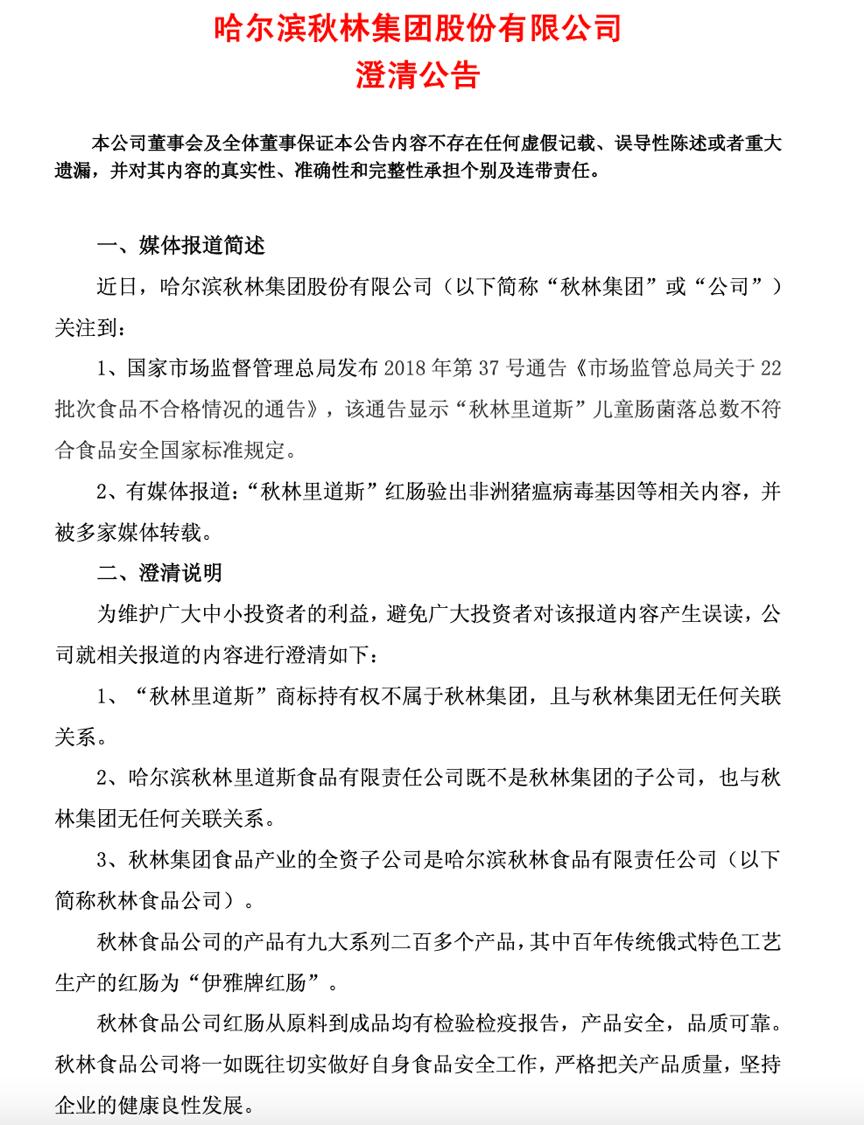 哈尔滨秋林集团股份有限公司
澄清公告

本公司董事会及全体董事保证本公告内容不存在任何虚假记载、误导性陈述或者重大遗漏，并对其内容的真实性、准确性和完整性承担个别及连带责任。

一、媒体报道简述

近日，哈尔滨秋林集团股份有限公司（以下简称“秋林集团”或“公司”）关注到：

1、国家市场监督管理总局发布 2018 年第 37 号通告《市场监管总局关于 22 批次食品不合格情况的通告》，该通告显示“秋林里道斯”儿童肠菌落总数不符合食品安全国家标准规定。

2、有媒体报道：“秋林里道斯”红肠验出非洲猪瘟病毒基因等相关内容，并被多家媒体转载。

二、澄清说明

为维护广大中小投资者的利益，避免广大投资者对该报道内容产生误读，公司就相关报道的内容进行澄清如下：

1、“秋林里道斯”商标持有权不属于秋林集团，且与秋林集团无任何关联关系。

2、哈尔滨秋林里道斯食品有限责任公司既不是秋林集团的子公司，也与秋林集团无任何关联关系。

3、秋林集团食品产业的全资子公司是哈尔滨秋林食品有限责任公司（以下简称秋林食品公司）。

秋林食品公司的产品有九大系列二百多个产品，其中百年传统俄式特色工艺生产的红肠为“伊雅牌红肠”。

秋林食品公司红肠从原料到成品均有检验检疫报告，产品安全，品质可靠。秋林食品公司将一如既往切实做好自身食品安全工作，严格把关产品质量，坚持企业的健康良性发展。